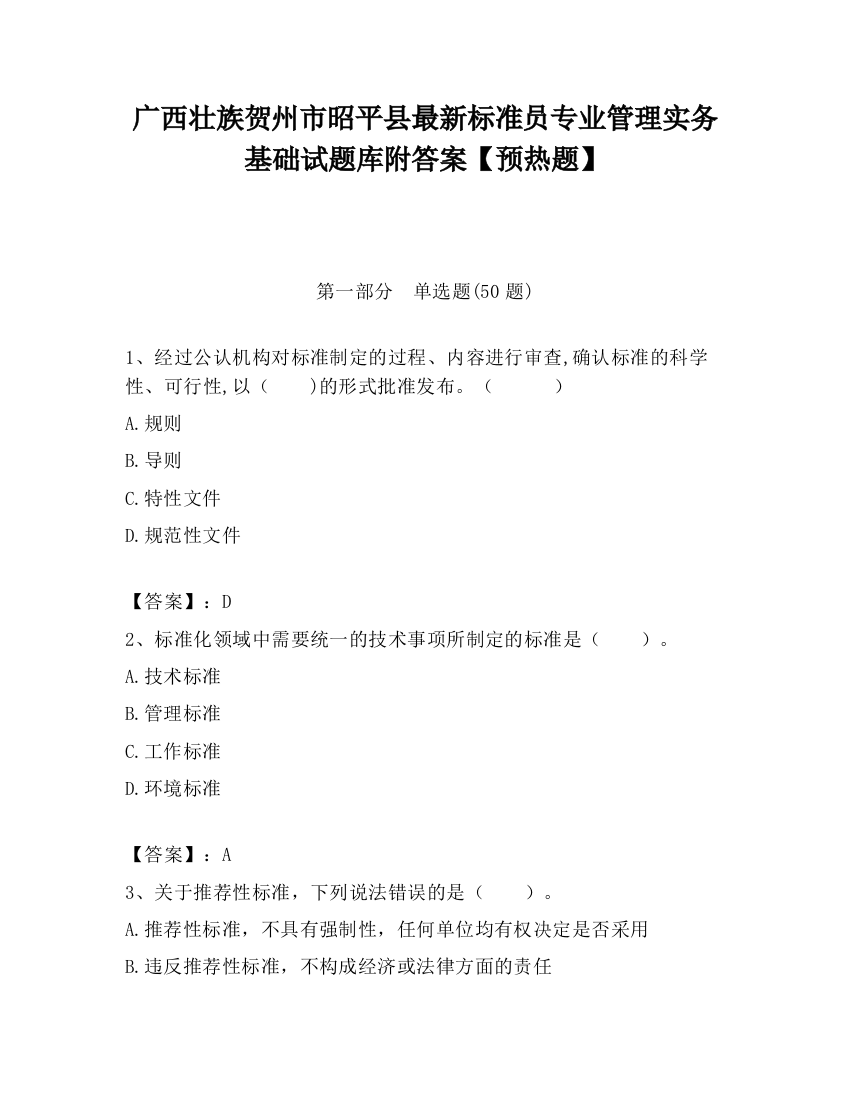 广西壮族贺州市昭平县最新标准员专业管理实务基础试题库附答案【预热题】

第一部分 单选题(50 题)

1、经过公认机构对标准制定的过程、内容进行审查,确认标准的科学性、可行性,以（ ）的形式批准发布。（ ）

A.规则

B.导则

C.特性文件

D.规范性文件

【答案】：D

2、标准化领域中需要统一的技术事项所制定的标准是（ ）。

A.技术标准

B.管理标准

C.工作标准

D.环境标准

【答案】：A

3、关于推荐性标准，下列说法错误的是（ ）。

A.推荐性标准，不具有强制性，任何单位均有权决定是否采用

B.违反推荐性标准，不构成经济或法律方面的责任